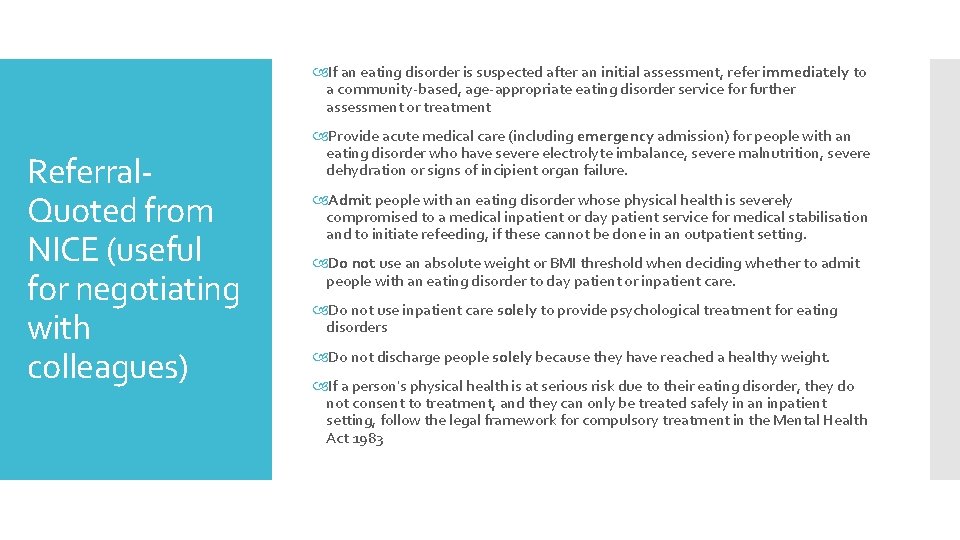 Referral- Quoted from NICE (useful for negotiating with colleagues)

If an eating disorder is suspected after an initial assessment, refer immediately to a community-based, age-appropriate eating disorder service for further assessment or treatment

Provide acute medical care (including emergency admission) for people with an eating disorder who have severe electrolyte imbalance, severe malnutrition, severe dehydration or signs of incipient organ failure.

Admit people with an eating disorder whose physical health is severely compromised to a medical inpatient or day patient service for medical stabilisation and to initiate refeeding, if these cannot be done in an outpatient setting.

Do not use an absolute weight or BMI threshold when deciding whether to admit people with an eating disorder to day patient or inpatient care.

Do not use inpatient care solely to provide psychological treatment for eating disorders

Do not discharge people solely because they have reached a healthy weight.

If a person's physical health is at serious risk due to their eating disorder, they do not consent to treatment, and they can only be treated safely in an inpatient setting, follow the legal framework for compulsory treatment in the Mental Health Act 1983